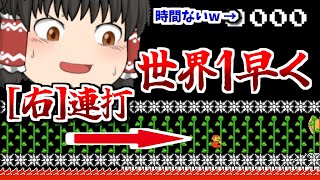 時間ないw→ 000

世界1早く

[右]連打